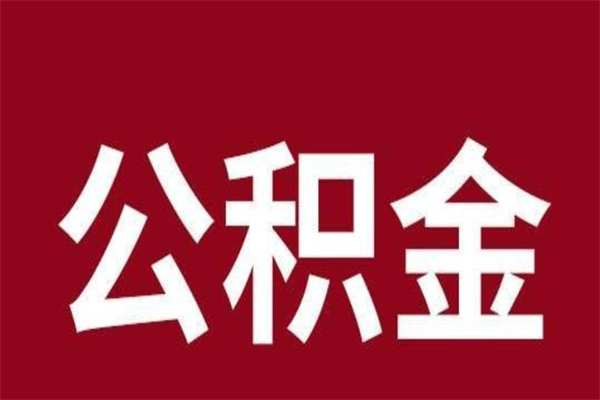 公积金